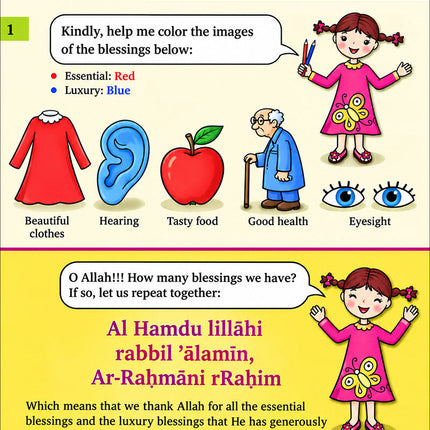 1

Kindly, help me color the images of the blessings below:

Essential: Red
Luxury: Blue

Beautiful clothes

Hearing

Tasty food

Good health

Eyesight

O Allah!!! How many blessings we have? If so, let us repeat together:

Al Hamdu lillāhi rabbil 'ālamīn, Ar-Raḥmāni rRaḥim

Which means that we thank Allah for all the essential blessings and the luxury blessings that He has generously